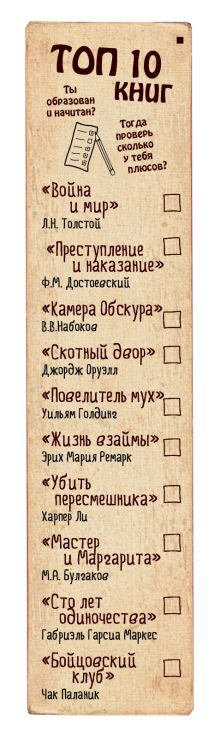 ТОП 10 КНИГ

Ты образован и начитан?

Тогда проверь сколько у тебя плюсов?

«Война и мир»
Л.Н. Толстой

«Преступление и наказание»
Ф.М. Достоевский

«Камера Обскура»
В.В.Набоков

«Скотный двор»
Джордж Оруэлл

«Повелитель мух»
Уильям Голдинг

«Жизнь взаймы»
Эрих Мария Ремарк

«Убить пересмешника»
Харпер Ли

«Мастер и Маргарита»
М.А. Булгаков

«Сто лет одиночества»
Габриэль Гарсиа Маркес

«Бойцовский клуб»
Чак Паланик